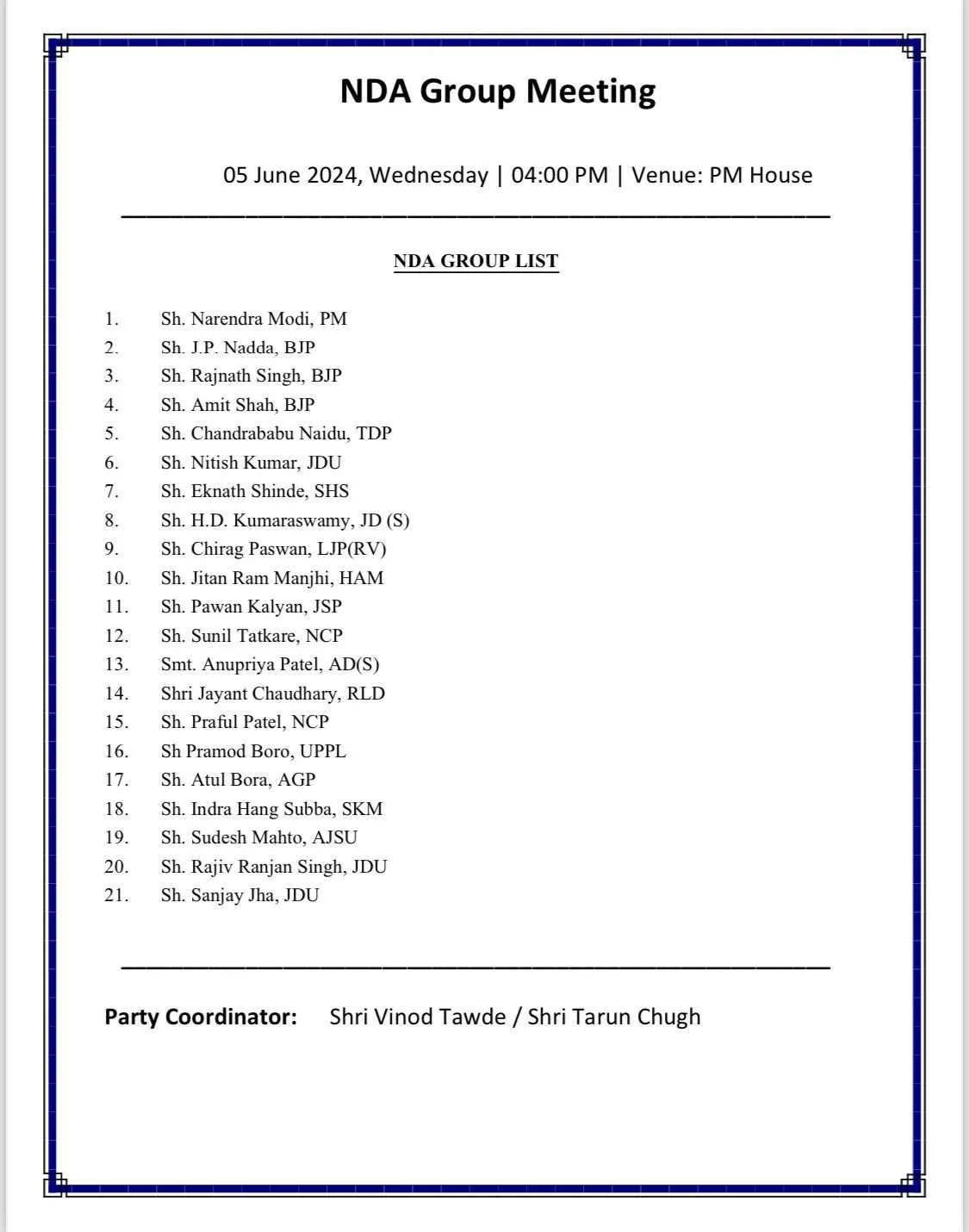 NDA Group Meeting

05 June 2024, Wednesday | 04:00 PM | Venue: PM House

NDA GROUP LIST

1. Sh. Narendra Modi, PM
2. Sh. J.P. Nadda, BJP
3. Sh. Rajnath Singh, BJP
4. Sh. Amit Shah, BJP
5. Sh. Chandrababu Naidu, TDP
6. Sh. Nitish Kumar, JDU
7. Sh. Eknath Shinde, SHS
8. Sh. H.D. Kumaraswamy, JD (S)
9. Sh. Chirag Paswan, LJP(RV)
10. Sh. Jitan Ram Manjhi, HAM
11. Sh. Pawan Kalyan, JSP
12. Sh. Sunil Tatkare, NCP
13. Smt. Anupriya Patel, AD(S)
14. Shri Jayant Chaudhary, RLD
15. Sh. Praful Patel, NCP
16. Sh Pramod Boro, UPPL
17. Sh. Atul Bora, AGP
18. Sh. Indra Hang Subba, SKM
19. Sh. Sudesh Mahto, AJSU
20. Sh. Rajiv Ranjan Singh, JDU
21. Sh. Sanjay Jha, JDU

Party Coordinator: Shri Vinod Tawde / Shri Tarun Chugh